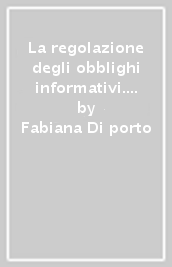 La regolazione degli obblighi informativi.... by Fabiana Di porto